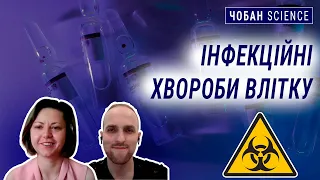 ЧОБАН SCIENCE

ІНФЕКЦІЙНІ ХВОРОБИ ВЛІТКУ